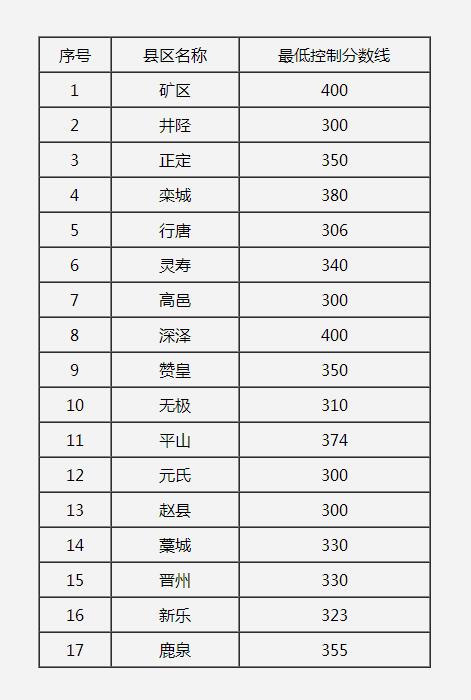 | 序号 | 县区名称 | 最低控制分数线 |
|---|---|---|
| 1 | 矿区 | 400 |
| 2 | 井陉 | 300 |
| 3 | 正定 | 350 |
| 4 | 栾城 | 380 |
| 5 | 行唐 | 306 |
| 6 | 灵寿 | 340 |
| 7 | 高邑 | 300 |
| 8 | 深泽 | 400 |
| 9 | 赞皇 | 350 |
| 10 | 无极 | 310 |
| 11 | 平山 | 374 |
| 12 | 元氏 | 300 |
| 13 | 赵县 | 300 |
| 14 | 藁城 | 330 |
| 15 | 晋州 | 330 |
| 16 | 新乐 | 323 |
| 17 | 鹿泉 | 355 |